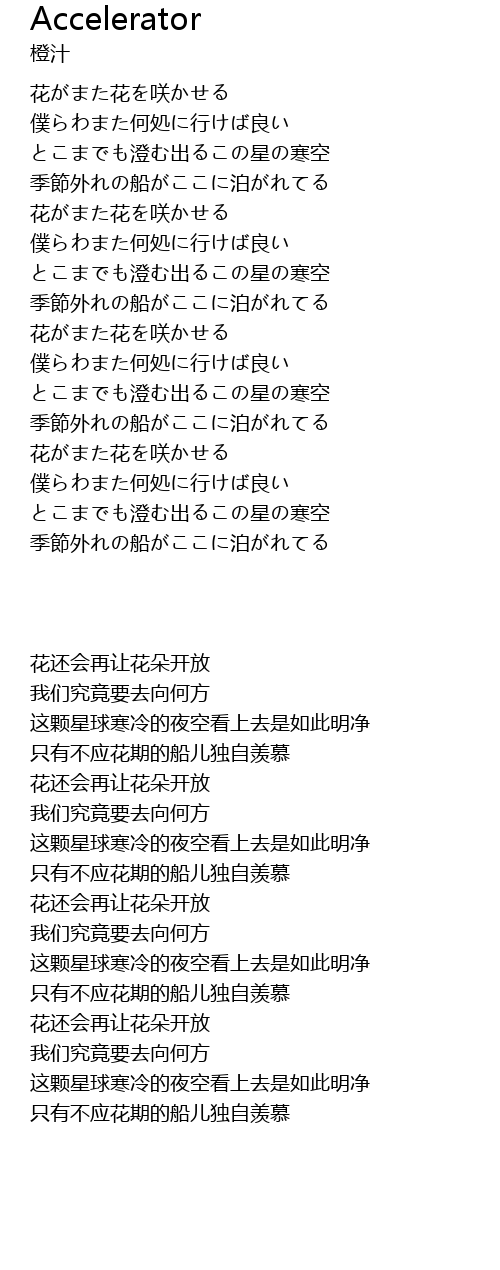 Accelerator
橙汁

花がまた花を咲かせる
僕らわまた何処に行けば良い
とこまでも澄む出るこの星の寒空
季節外れの船がここに泊がれてる
花がまた花を咲かせる
僕らわまた何処に行けば良い
とこまでも澄む出るこの星の寒空
季節外れの船がここに泊がれてる
花がまた花を咲かせる
僕らわまた何処に行けば良い
とこまでも澄む出るこの星の寒空
季節外れの船がここに泊がれてる
花がまた花を咲かせる
僕らわまた何処に行けば良い
とこまでも澄む出るこの星の寒空
季節外れの船がここに泊がれてる

花还会再让花朵开放
我们究竟要去向何方
这颗星球寒冷的夜空看上去是如此明净
只有不应花期的船儿独自羡慕
花还会再让花朵开放
我们究竟要去向何方
这颗星球寒冷的夜空看上去是如此明净
只有不应花期的船儿独自羡慕
花还会再让花朵开放
我们究竟要去向何方
这颗星球寒冷的夜空看上去是如此明净
只有不应花期的船儿独自羡慕
花还会再让花朵开放
我们究竟要去向何方
这颗星球寒冷的夜空看上去是如此明净
只有不应花期的船儿独自羡慕